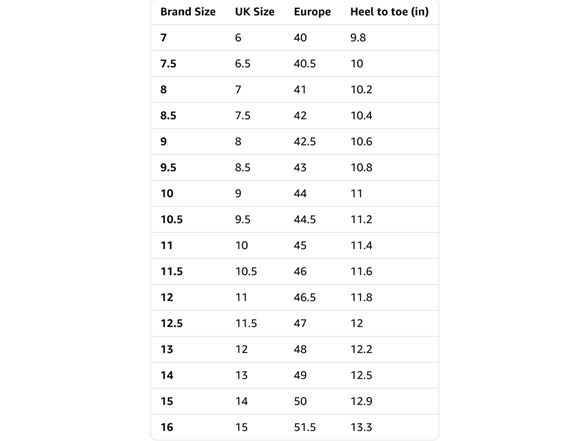 | Brand Size | UK Size | Europe | Heel to toe (in) |
|---|---|---|---|
| 7 | 6 | 40 | 9.8 |
| 7.5 | 6.5 | 40.5 | 10 |
| 8 | 7 | 41 | 10.2 |
| 8.5 | 7.5 | 42 | 10.4 |
| 9 | 8 | 42.5 | 10.6 |
| 9.5 | 8.5 | 43 | 10.8 |
| 10 | 9 | 44 | 11 |
| 10.5 | 9.5 | 44.5 | 11.2 |
| 11 | 10 | 45 | 11.4 |
| 11.5 | 10.5 | 46 | 11.6 |
| 12 | 11 | 46.5 | 11.8 |
| 12.5 | 11.5 | 47 | 12 |
| 13 | 12 | 48 | 12.2 |
| 14 | 13 | 49 | 12.5 |
| 15 | 14 | 50 | 12.9 |
| 16 | 15 | 51.5 | 13.3 |